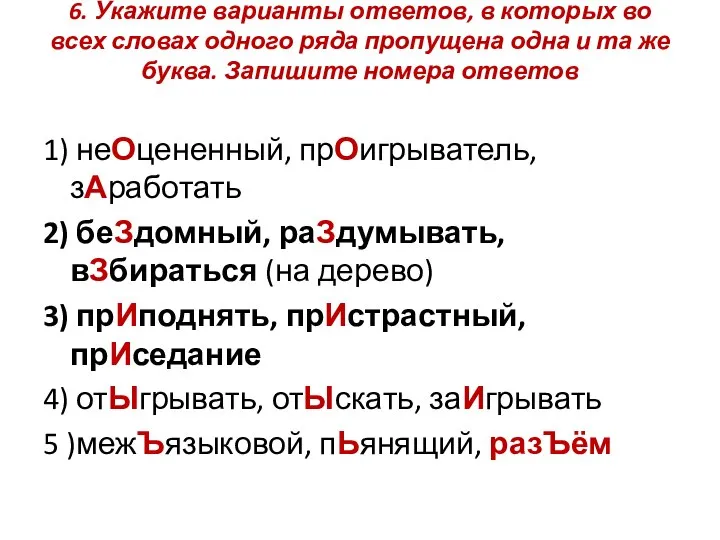 6. Укажите варианты ответов, в которых во всех словах одного ряда пропущена одна и та же буква. Запишите номера ответов

1) неОцененный, прОигрыватель, зАработать

2) беЗдомный, раЗдумывать, вЗбираться (на дерево)

3) прИподнять, прИстрастный, прИседание

4) отЫгрывать, отЫскать, заИгрывать

5 )межЪязыковой, пЬянящий, разЪём